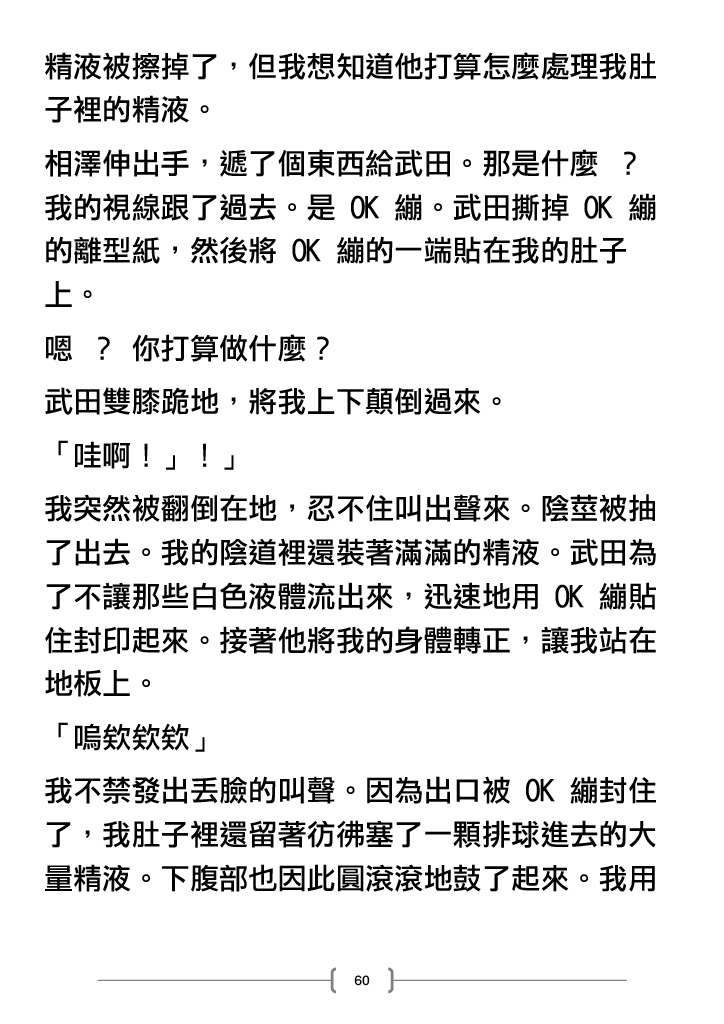 精液被擦掉了，但我想知道他打算怎麼處理我肚子裡的精液。

相澤伸出手，遞了個東西給武田。那是什麼 ？我的視線跟了過去。是 OK 繃。武田撕掉 OK 繃的離型紙，然後將 OK 繃的一端貼在我的肚子上。

嗯 ？ 你打算做什麼？

武田雙膝跪地，將我上下顛倒過來。

「哇啊！」！」

我突然被翻倒在地，忍不住叫出聲來。陰莖被抽了出去。我的陰道裡還裝著滿滿的精液。武田為了不讓那些白色液體流出來，迅速地用 OK 繃貼住封印起來。接著他將我的身體轉正，讓我站在地板上。

「嗚欸欸欸」

我不禁發出丟臉的叫聲。因為出口被 OK 繃封住了，我肚子裡還留著彷彿塞了一顆排球進去的大量精液。下腹部也因此圓滾滾地鼓了起來。我用

60